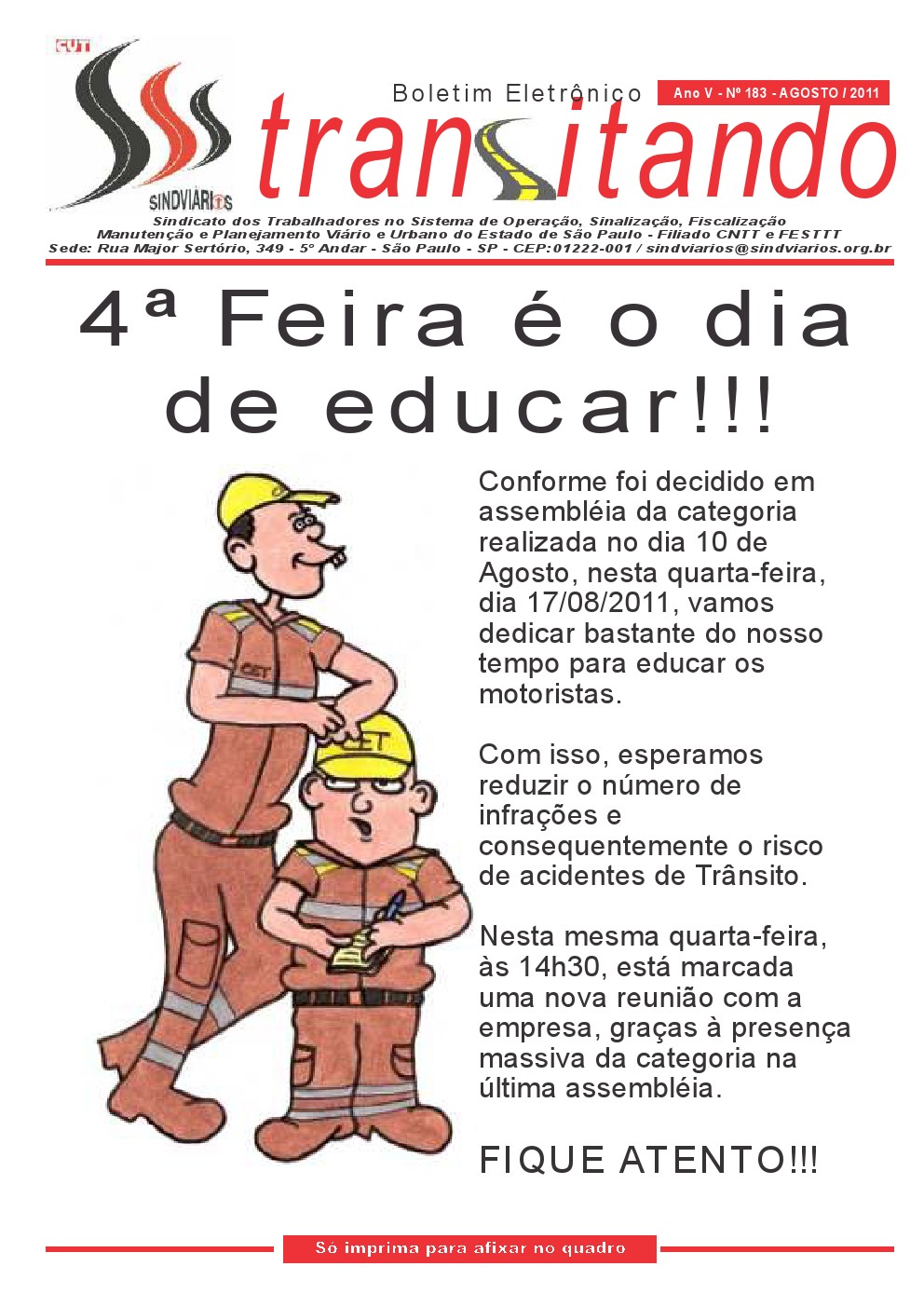 CUT
SINDVIÁRIOS

Boletim Eletrônico

Ano V - Nº 183 - AGOSTO / 2011

transitando

Sindicato dos Trabalhadores no Sistema de Operação, Sinalização, Fiscalização
Manutenção e Planejamento Viário e Urbano do Estado de São Paulo - Filiado CNTT e FESTTT
Sede: Rua Major Sertório, 349 - 5º Andar - São Paulo - SP - CEP:01222-001 / sindviarios@sindviarios.org.br

4ª Feira é o dia de educar!!!

CET
CET

Conforme foi decidido em assembléia da categoria realizada no dia 10 de Agosto, nesta quarta-feira, dia 17/08/2011, vamos dedicar bastante do nosso tempo para educar os motoristas.

Com isso, esperamos reduzir o número de infrações e consequentemente o risco de acidentes de Trânsito.

Nesta mesma quarta-feira, às 14h30, está marcada uma nova reunião com a empresa, graças à presença massiva da categoria na última assembléia.

FIQUE ATENTO!!!

Só imprima para afixar no quadro